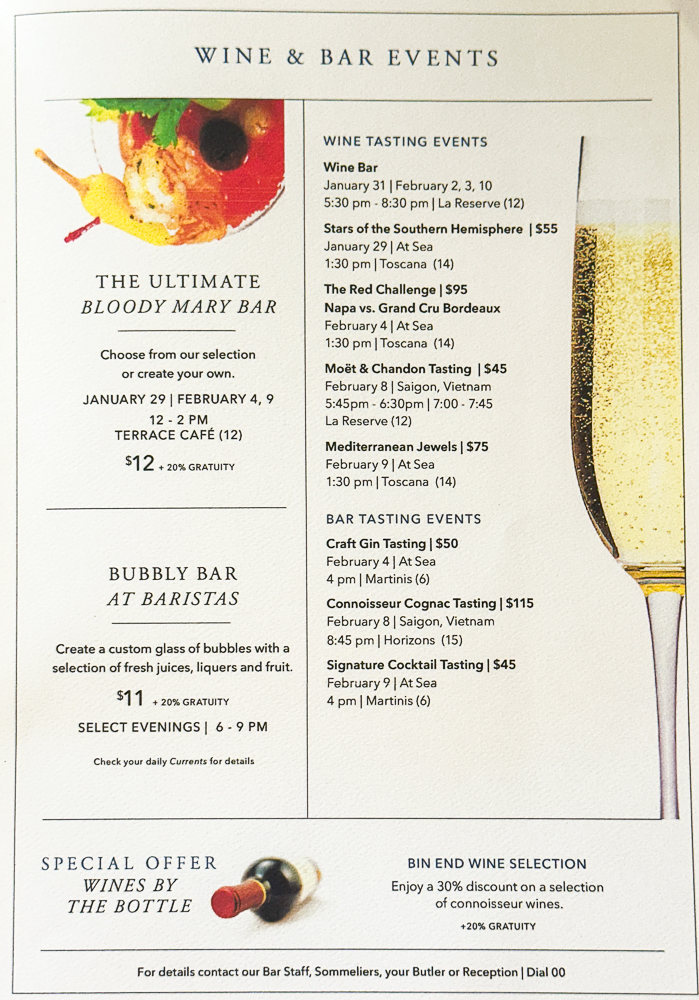 WINE & BAR EVENTS

THE ULTIMATE
BLOODY MARY BAR

Choose from our selection or create your own.

JANUARY 29 | FEBRUARY 4, 9
12 - 2 PM
TERRACE CAFÉ (12)

$12 + 20% GRATUITY

BUBBLY BAR
AT BARISTAS

Create a custom glass of bubbles with a selection of fresh juices, liquers and fruit.

$11 + 20% GRATUITY

SELECT EVENINGS | 6 - 9 PM

Check your daily Currents for details

WINE TASTING EVENTS

Wine Bar
January 31 | February 2, 3, 10
5:30 pm - 8:30 pm | La Reserve (12)

Stars of the Southern Hemisphere | $55
January 29 | At Sea
1:30 pm | Toscana (14)

The Red Challenge | $95
Napa vs. Grand Cru Bordeaux
February 4 | At Sea
1:30 pm | Toscana (14)

Moët & Chandon Tasting | $45
February 8 | Saigon, Vietnam
5:45pm - 6:30pm | 7:00 - 7:45
La Reserve (12)

Mediterranean Jewels | $75
February 9 | At Sea
1:30 pm | Toscana (14)

BAR TASTING EVENTS

Craft Gin Tasting | $50
February 4 | At Sea
4 pm | Martinis (6)

Connoisseur Cognac Tasting | $115
February 8 | Saigon, Vietnam
8:45 pm | Horizons (15)

Signature Cocktail Tasting | $45
February 9 | At Sea
4 pm | Martinis (6)

SPECIAL OFFER
WINES BY
THE BOTTLE

BIN END WINE SELECTION
Enjoy a 30% discount on a selection of connoisseur wines.
+20% GRATUITY

For details contact our Bar Staff, Sommeliers, your Butler or Reception | Dial 00